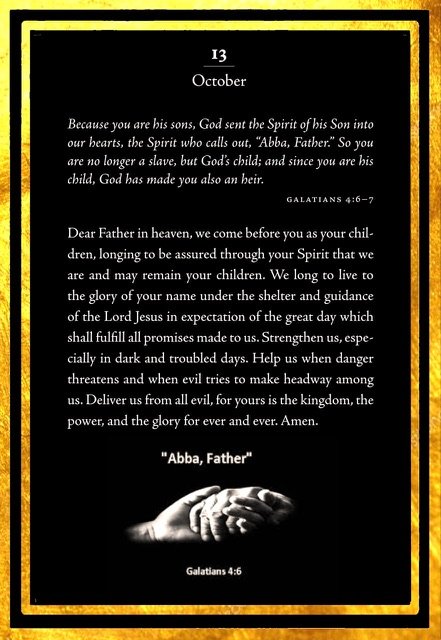 13
October

Because you are his sons, God sent the Spirit of his Son into our hearts, the Spirit who calls out, "Abba, Father." So you are no longer a slave, but God's child; and since you are his child, God has made you also an heir.

GALATIANS 4:6–7

Dear Father in heaven, we come before you as your children, longing to be assured through your Spirit that we are and may remain your children. We long to live to the glory of your name under the shelter and guidance of the Lord Jesus in expectation of the great day which shall fulfill all promises made to us. Strengthen us, especially in dark and troubled days. Help us when danger threatens and when evil tries to make headway among us. Deliver us from all evil, for yours is the kingdom, the power, and the glory for ever and ever. Amen.

"Abba, Father"

Galatians 4:6